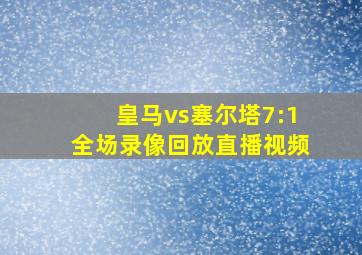 皇马vs塞尔塔7:1
全场录像回放直播视频